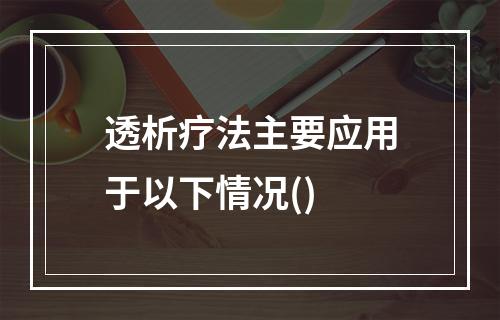 透析疗法主要应用于以下情况()